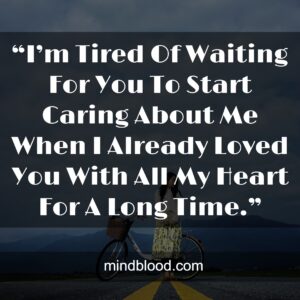 “I’m Tired Of Waiting For You To Start Caring About Me When I Already Loved You With All My Heart For A Long Time.”

mindblood.com